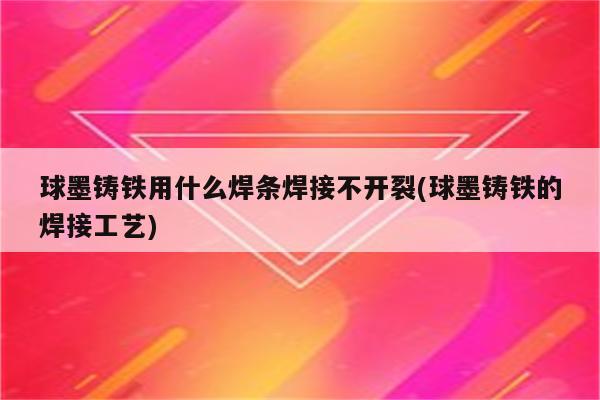 球墨铸铁用什么焊条焊接不开裂(球墨铸铁的焊接工艺)